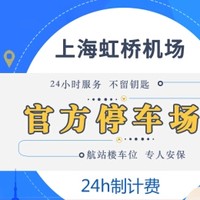 上海虹桥机场

24小时服务　不留钥匙

官方停车场

航站楼车位　专人安保

24h制计费